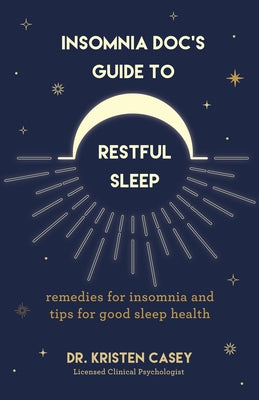 INSOMNIA DOC'S GUIDE TO

RESTFUL SLEEP

remedies for insomnia and tips for good sleep health

DR. KRISTEN CASEY
Licensed Clinical Psychologist